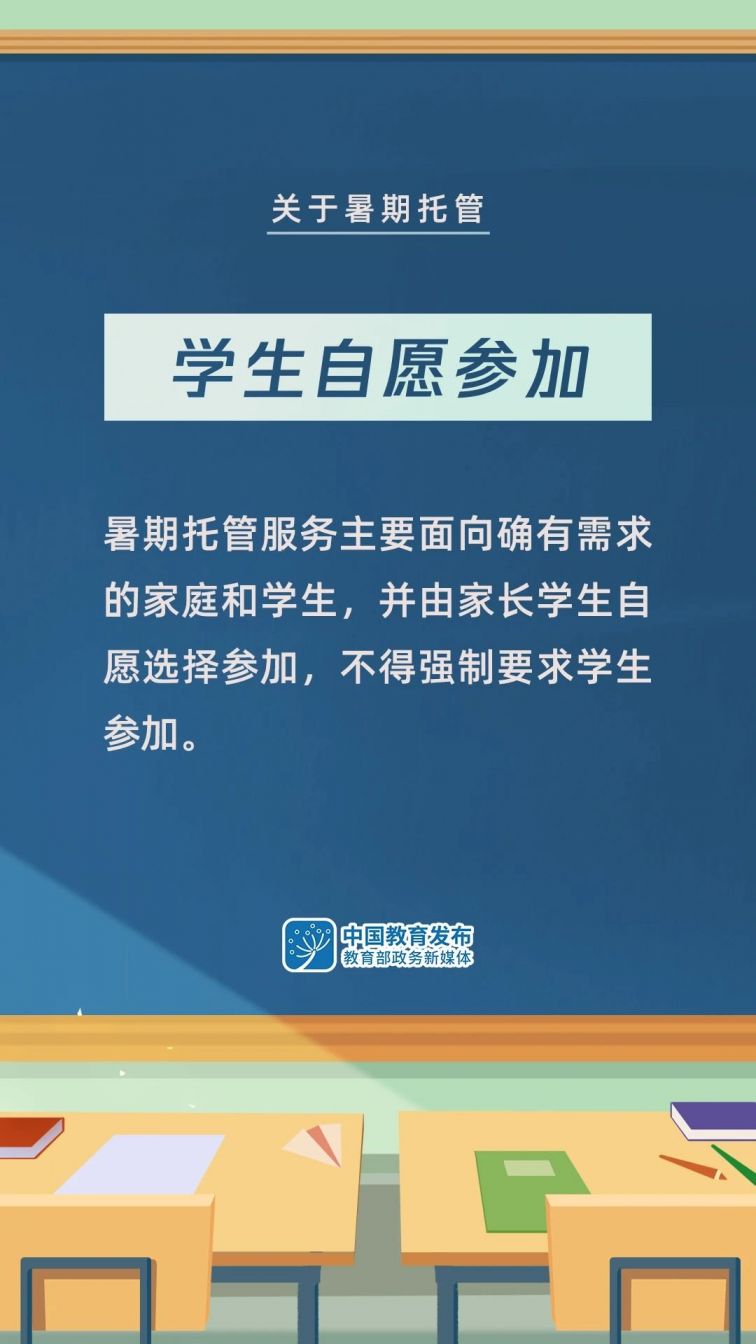 关于暑期托管

学生自愿参加

暑期托管服务主要面向确有需求的家庭和学生，并由家长学生自愿选择参加，不得强制要求学生参加。

中国教育发布
教育部政务新媒体